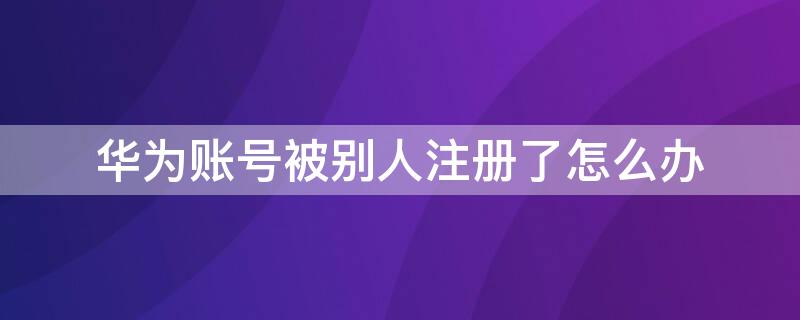 华为账号被别人注册了怎么办